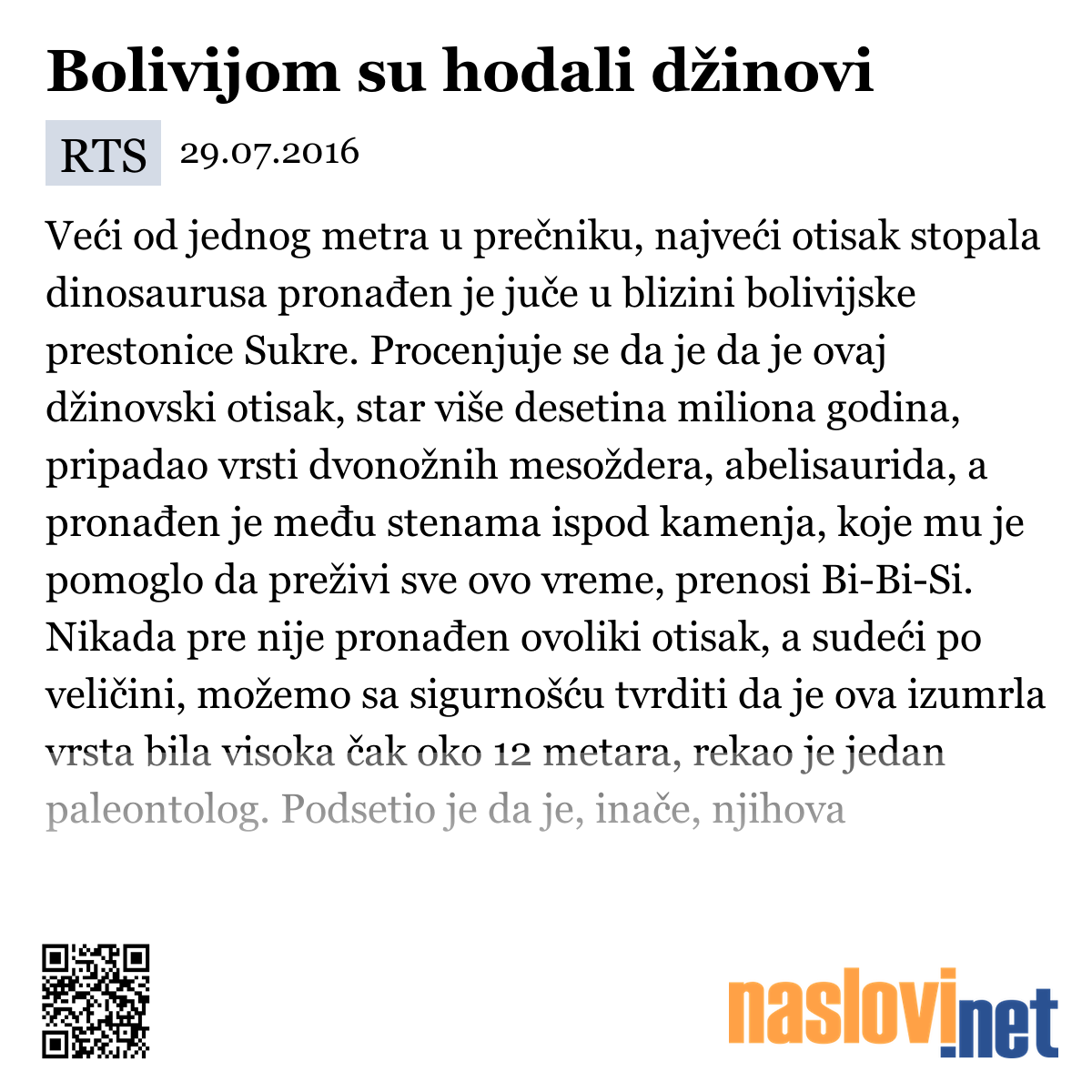 Bolivijom su hodali džinovi

RTS 29.07.2016

Veći od jednog metra u prečniku, najveći otisak stopala dinosaurusa pronađen je juče u blizini bolivijske prestonice Sukre. Procenjuje se da je da je ovaj džinovski otisak, star više desetina miliona godina, pripadao vrsti dvonožnih mesoždera, abelisaurida, a pronađen je među stenama ispod kamenja, koje mu je pomoglo da preživi sve ovo vreme, prenosi Bi-Bi-Si. Nikada pre nije pronađen ovoliki otisak, a sudeći po veličini, možemo sa sigurnošću tvrditi da je ova izumrla vrsta bila visoka čak oko 12 metara, rekao je jedan paleontolog. Podsetio je da je, inače, njihova

naslovi.net